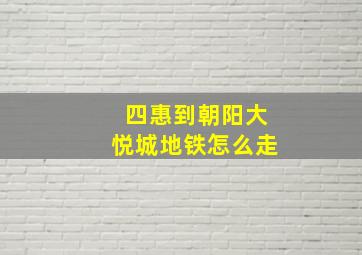 四惠到朝阳大悦城地铁怎么走